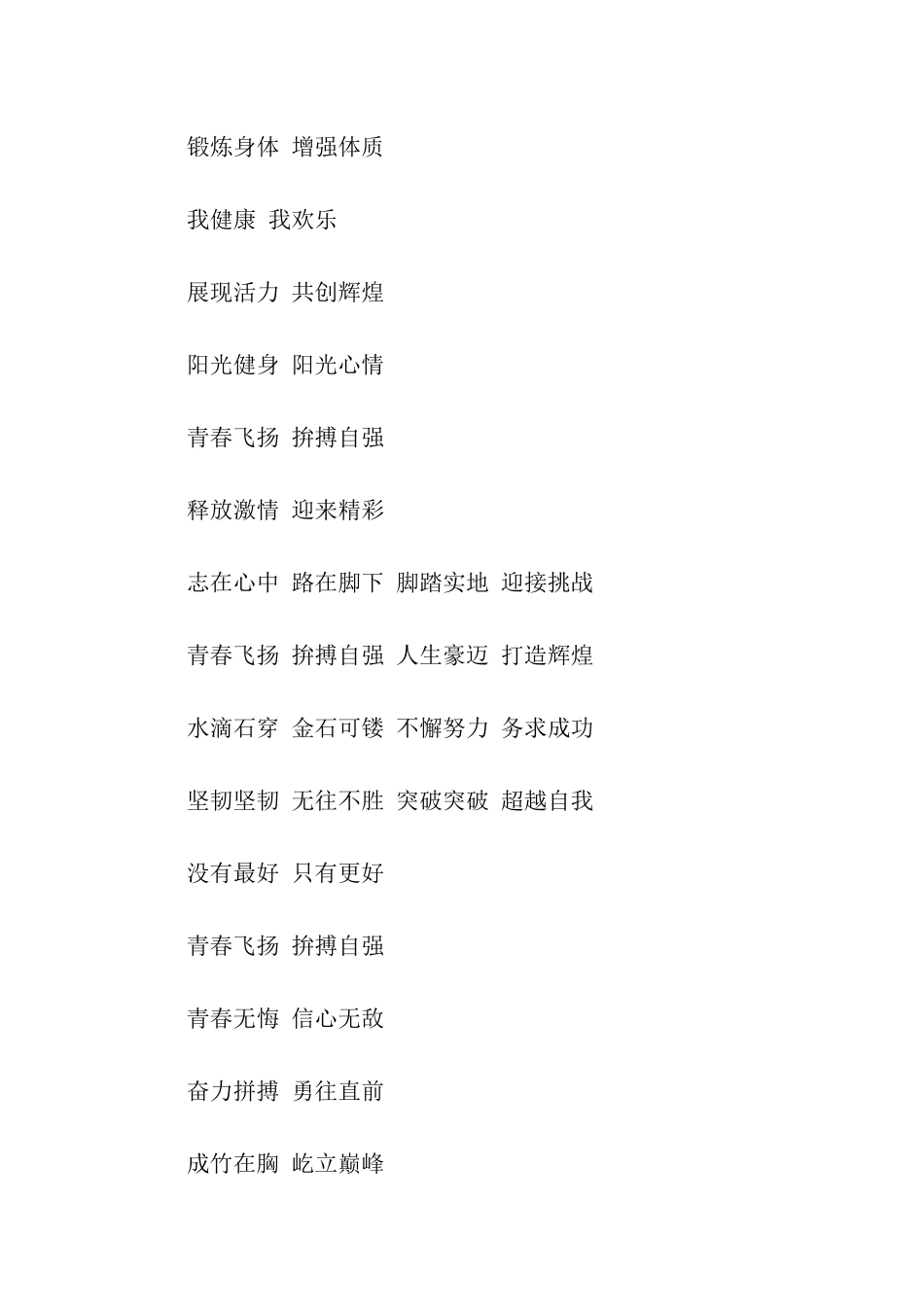 锻炼身体 增强体质

我健康 我欢乐

展现活力 共创辉煌

阳光健身 阳光心情

青春飞扬 拚搏自强

释放激情 迎来精彩

志在心中 路在脚下 脚踏实地 迎接挑战

青春飞扬 拚搏自强 人生豪迈 打造辉煌

水滴石穿 金石可镂 不懈努力 务求成功

坚韧坚韧 无往不胜 突破突破 超越自我

没有最好 只有更好

青春飞扬 拚搏自强

青春无悔 信心无敌

奋力拼搏 勇往直前

成竹在胸 屹立巅峰